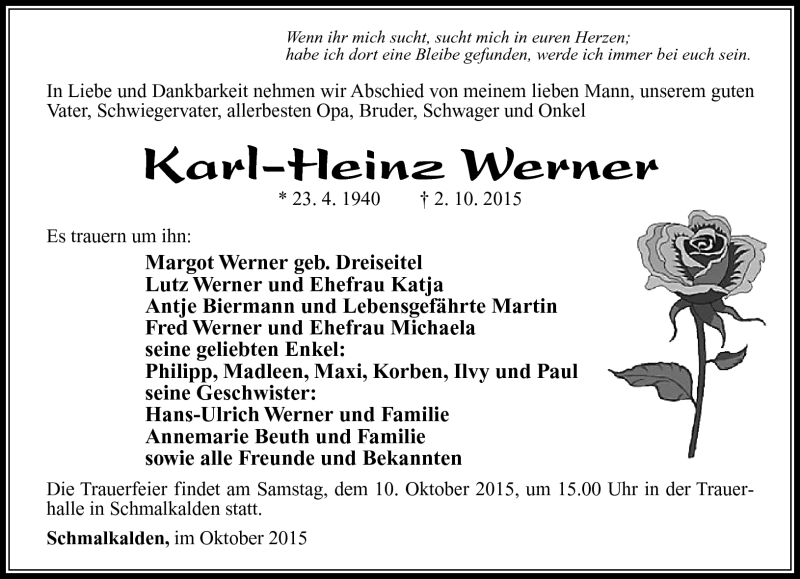 Wenn ihr mich sucht, sucht mich in euren Herzen;
habe ich dort eine Bleibe gefunden, werde ich immer bei euch sein.

In Liebe und Dankbarkeit nehmen wir Abschied von meinem lieben Mann, unserem guten Vater, Schwiegervater, allerbesten Opa, Bruder, Schwager und Onkel

Karl-Heinz Werner

* 23. 4. 1940 † 2. 10. 2015

Es trauern um ihn:

Margot Werner geb. Dreiseitel
Lutz Werner und Ehefrau Katja
Antje Biermann und Lebensgefährte Martin
Fred Werner und Ehefrau Michaela
seine geliebten Enkel:
Philipp, Madleen, Maxi, Korben, Ilvy und Paul
seine Geschwister:
Hans-Ulrich Werner und Familie
Annemarie Beuth und Familie
sowie alle Freunde und Bekannten

Die Trauerfeier findet am Samstag, dem 10. Oktober 2015, um 15.00 Uhr in der Trauerhalle in Schmalkalden statt.

Schmalkalden, im Oktober 2015